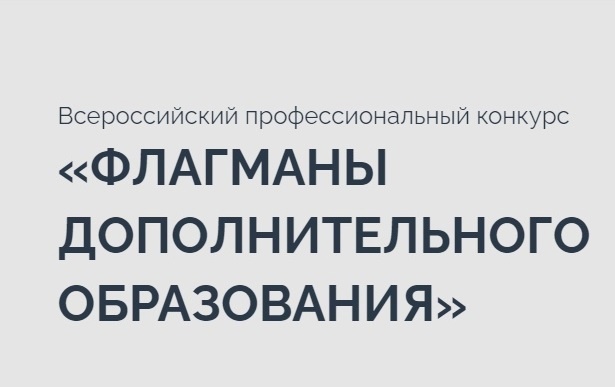 Всероссийский профессиональный конкурс

«ФЛАГМАНЫ ДОПОЛНИТЕЛЬНОГО ОБРАЗОВАНИЯ»